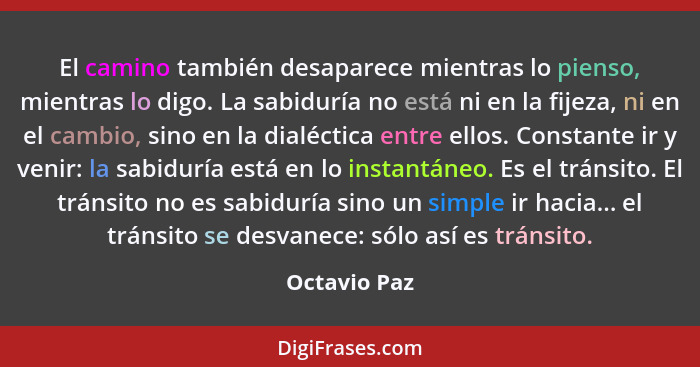 El camino también desaparece mientras lo pienso, mientras lo digo. La sabiduría no está ni en la fijeza, ni en el cambio, sino en la dialéctica entre ellos. Constante ir y venir: la sabiduría está en lo instantáneo. Es el tránsito. El tránsito no es sabiduría sino un simple ir hacia... el tránsito se desvanece: sólo así es tránsito.

Octavio Paz

DigiFrases.com